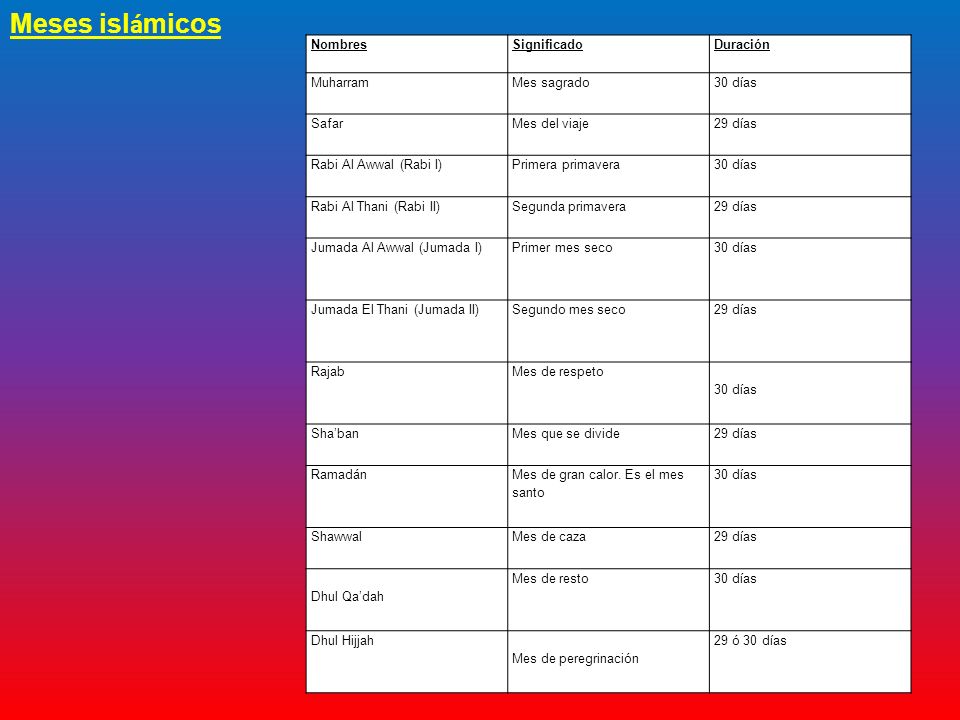 Meses islámicos

| Nombres | Significado | Duración |
|---|---|---|
| Muharram | Mes sagrado | 30 días |
| Safar | Mes del viaje | 29 días |
| Rabi Al Awwal (Rabi I) | Primera primavera | 30 días |
| Rabi Al Thani (Rabi II) | Segunda primavera | 29 días |
| Jumada Al Awwal (Jumada I) | Primer mes seco | 30 días |
| Jumada El Thani (Jumada II) | Segundo mes seco | 29 días |
| Rajab | Mes de respeto | 30 días |
| Sha'ban | Mes que se divide | 29 días |
| Ramadán | Mes de gran calor. Es el mes santo | 30 días |
| Shawwal | Mes de caza | 29 días |
| Dhul Qa'dah | Mes de resto | 30 días |
| Dhul Hijjah | Mes de peregrinación | 29 ó 30 días |